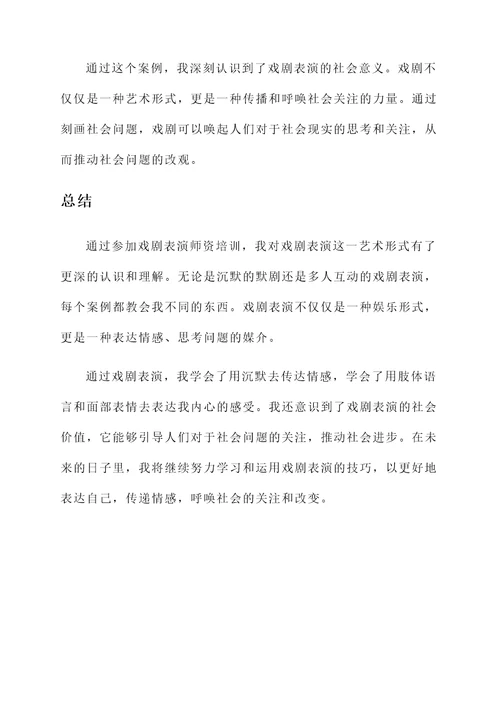 通过这个案例，我深刻认识到了戏剧表演的社会意义。戏剧不仅仅是一种艺术形式，更是一种传播和呼唤社会关注的力量。通过刻画社会问题，戏剧可以唤起人们对于社会现实的思考和关注，从而推动社会问题的改观。

总结

通过参加戏剧表演师资培训，我对戏剧表演这一艺术形式有了更深的认识和理解。无论是沉默的默剧还是多人互动的戏剧表演，每个案例都教会我不同的东西。戏剧表演不仅仅是一种娱乐形式，更是一种表达情感、思考问题的媒介。

通过戏剧表演，我学会了用沉默去传达情感，学会了用肢体语言和面部表情去表达我内心的感受。我还意识到了戏剧表演的社会价值，它能够引导人们对于社会问题的关注，推动社会进步。在未来的日子里，我将继续努力学习和运用戏剧表演的技巧，以更好地表达自己，传递情感，呼唤社会的关注和改变。